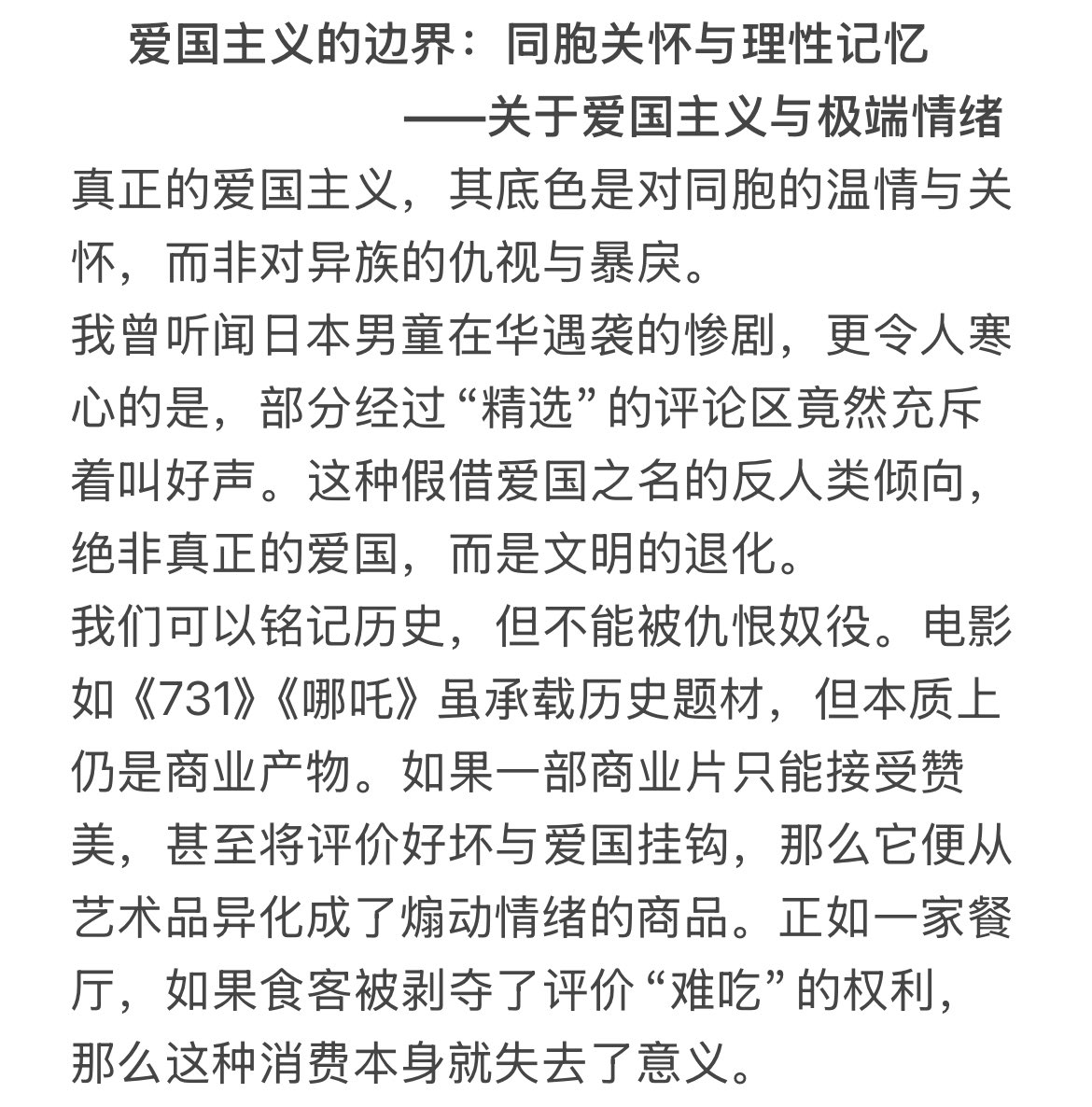 爱国主义的边界：同胞关怀与理性记忆
——关于爱国主义与极端情绪

真正的爱国主义，其底色是对同胞的温情与关怀，而非对异族的仇视与暴戾。

我曾听闻日本男童在华遇袭的惨剧，更令人寒心的是，部分经过“精选”的评论区竟然充斥着叫好声。这种假借爱国之名的反人类倾向，绝非真正的爱国，而是文明的退化。

我们可以铭记历史，但不能被仇恨奴役。电影如《731》《哪吒》虽承载历史题材，但本质上仍是商业产物。如果一部商业片只能接受赞美，甚至将评价好坏与爱国挂钩，那么它便从艺术品异化成了煽动情绪的商品。正如一家餐厅，如果食客被剥夺了评价“难吃”的权利，那么这种消费本身就失去了意义。